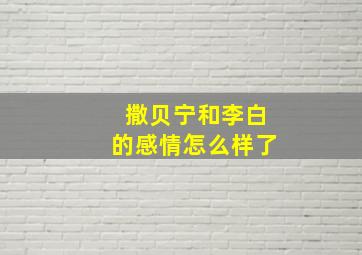 撒贝宁和李白
的感情怎么样了